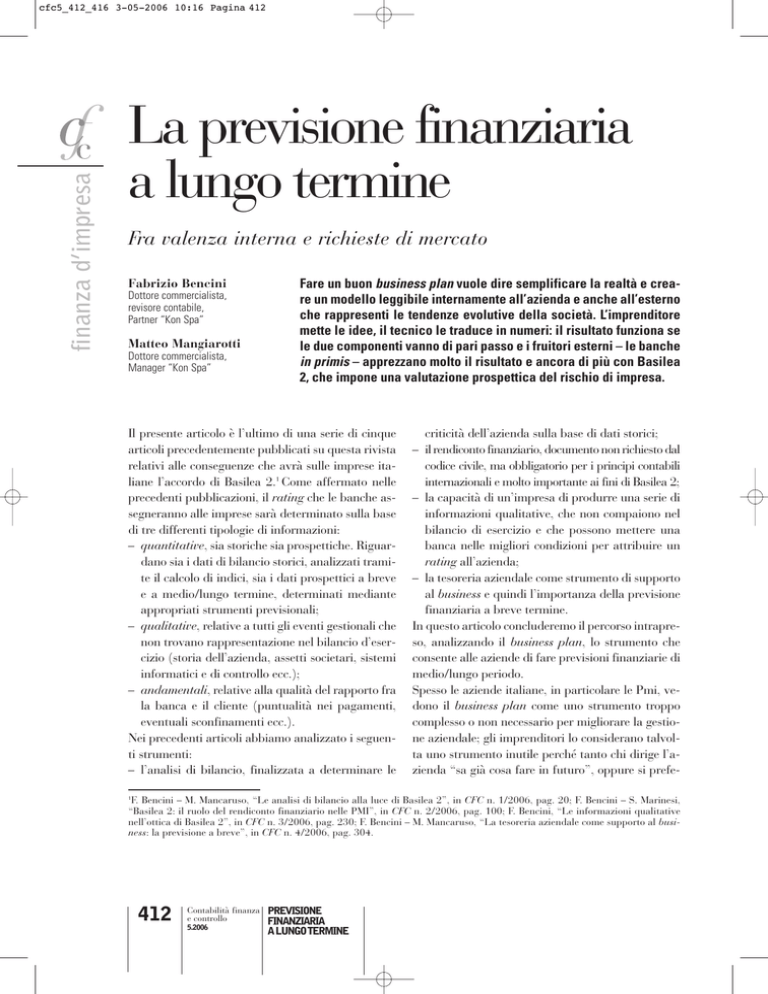 cfc5_412_416 3-05-2006 10:16 Pagina 412

cfc

finanza d'impresa

La previsione finanziaria a lungo termine

Fra valenza interna e richieste di mercato

Fabrizio Bencini
Dottore commercialista, revisore contabile, Partner "Kon Spa"

Matteo Mangiarotti
Dottore commercialista, Manager "Kon Spa"

Fare un buon business plan vuole dire semplificare la realtà e creare un modello leggibile internamente all'azienda e anche all'esterno che rappresenti le tendenze evolutive della società. L'imprenditore mette le idee, il tecnico le traduce in numeri: il risultato funziona se le due componenti vanno di pari passo e i fruitori esterni – le banche in primis – apprezzano molto il risultato e ancora di più con Basilea 2, che impone una valutazione prospettica del rischio di impresa.

Il presente articolo è l'ultimo di una serie di cinque articoli precedentemente pubblicati su questa rivista relativi alle conseguenze che avrà sulle imprese italiane l'accordo di Basilea 2.$^1$ Come affermato nelle precedenti pubblicazioni, il rating che le banche assegneranno alle imprese sarà determinato sulla base di tre differenti tipologie di informazioni:
– quantitative, sia storiche sia prospettiche. Riguardano sia i dati di bilancio storici, analizzati tramite il calcolo di indici, sia i dati prospettici a breve e a medio/lungo termine, determinati mediante appropriati strumenti previsionali;
– qualitative, relative a tutti gli eventi gestionali che non trovano rappresentazione nel bilancio d'esercizio (storia dell'azienda, assetti societari, sistemi informatici e di controllo ecc.);
– andamentali, relative alla qualità del rapporto fra la banca e il cliente (puntualità nei pagamenti, eventuali sconfinamenti ecc.).
Nei precedenti articoli abbiamo analizzato i seguenti strumenti:
– l'analisi di bilancio, finalizzata a determinare le criticità dell'azienda sulla base di dati storici;
– il rendiconto finanziario, documento non richiesto dal codice civile, ma obbligatorio per i principi contabili internazionali e molto importante ai fini di Basilea 2;
– la capacità di un'impresa di produrre una serie di informazioni qualitative, che non compaiono nel bilancio di esercizio e che possono mettere una banca nelle migliori condizioni per attribuire un rating all'azienda;
– la tesoreria aziendale come strumento di supporto al business e quindi l'importanza della previsione finanziaria a breve termine.
In questo articolo concluderemo il percorso intrapreso, analizzando il business plan, lo strumento che consente alle aziende di fare previsioni finanziarie di medio/lungo periodo.
Spesso le aziende italiane, in particolare le Pmi, vedono il business plan come uno strumento troppo complesso o non necessario per migliorare la gestione aziendale; gli imprenditori lo considerano talvolta uno strumento inutile perché tanto chi dirige l'azienda "sa già cosa fare in futuro", oppure si prefe-

$^1$F. Bencini – M. Mancaruso, "Le analisi di bilancio alla luce di Basilea 2", in CFC n. 1/2006, pag. 20; F. Bencini – S. Marinesi, "Basilea 2: il ruolo del rendiconto finanziario nelle PMI", in CFC n. 2/2006, pag. 100; F. Bencini, "Le informazioni qualitative nell'ottica di Basilea 2", in CFC n. 3/2006, pag. 230; F. Bencini – M. Mancaruso, "La tesoreria aziendale come supporto al business: la previsione a breve", in CFC n. 4/2006, pag. 304.

412 Contabilità finanza e controllo 5.2006 PREVISIONE FINANZIARIA A LUNGO TERMINE